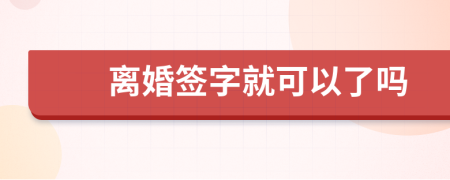 离婚签字就可以了吗